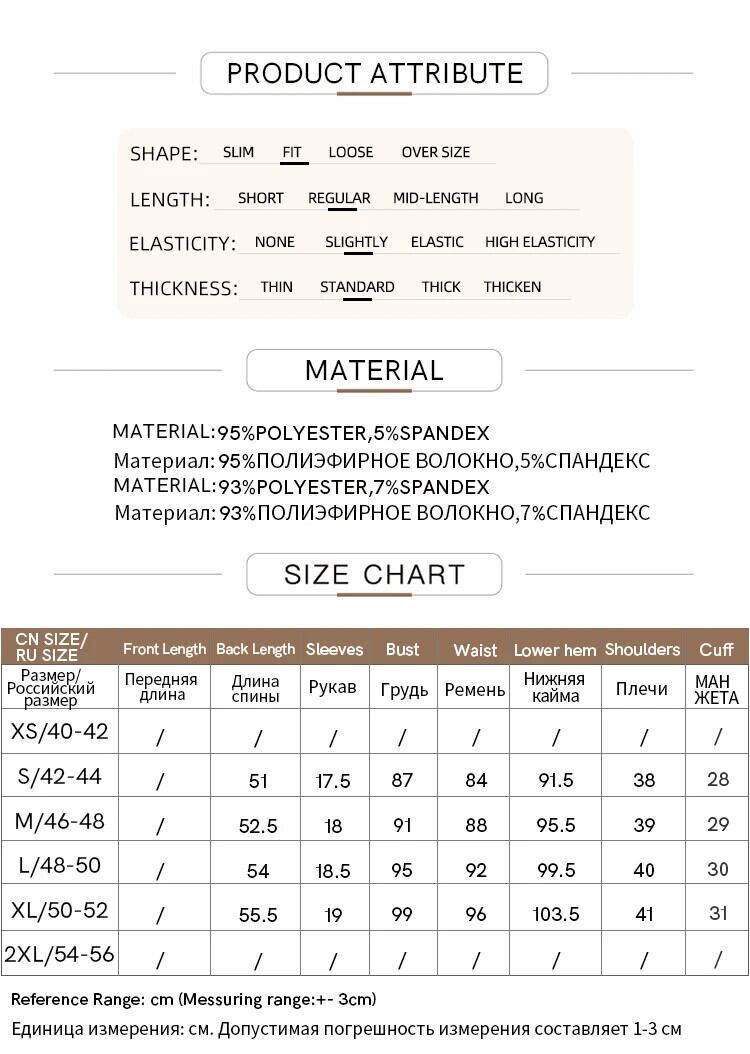 PRODUCT ATTRIBUTE

SHAPE: SLIM FIT LOOSE OVER SIZE

LENGTH: SHORT REGULAR MID-LENGTH LONG

ELASTICITY: NONE SLIGHTLY ELASTIC HIGH ELASTICITY

THICKNESS: THIN STANDARD THICK THICKEN

MATERIAL

MATERIAL:95%POLYESTER,5%SPANDEX
Материал: 95%ПОЛИЭФИРНОЕ ВОЛОКНО,5%СПАНДЕКС
MATERIAL:93%POLYESTER,7%SPANDEX
Материал: 93%ПОЛИЭФИРНОЕ ВОЛОКНО,7%СПАНДЕКС

SIZE CHART

| CN SIZE/ RU SIZE | Front Length | Back Length | Sleeves | Bust | Waist | Lower hem | Shoulders | Cuff |
|---|---|---|---|---|---|---|---|---|
| Размер/ Российский размер | Передняя длина | Длина спины | Рукав | Грудь | Ремень | Нижняя кайма | Плечи | МАН ЖЕТА |
| XS/40-42 | / | / | / | / | / | / | / | / |
| S/42-44 | / | 51 | 17.5 | 87 | 84 | 91.5 | 38 | 28 |
| M/46-48 | / | 52.5 | 18 | 91 | 88 | 95.5 | 39 | 29 |
| L/48-50 | / | 54 | 18.5 | 95 | 92 | 99.5 | 40 | 30 |
| XL/50-52 | / | 55.5 | 19 | 99 | 96 | 103.5 | 41 | 31 |
| 2XL/54-56 | / | / | / | / | / | / | / | / |

Reference Range: cm (Messuring range:+- 3cm)
Единица измерения: см. Допустимая погрешность измерения составляет 1-3 см